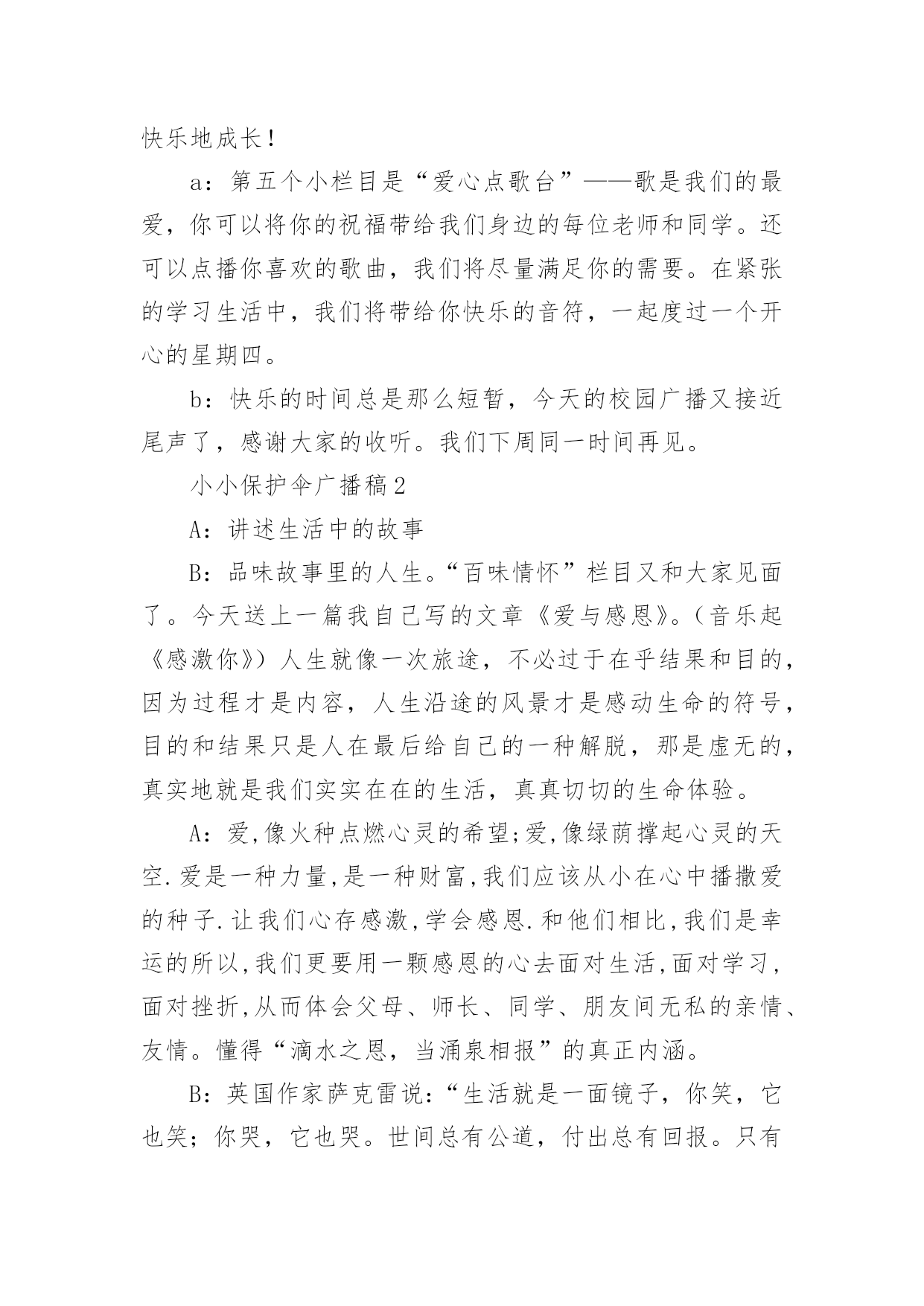 快乐地成长！

a：第五个小栏目是“爱心点歌台”——歌是我们的最爱，你可以将你的祝福带给我们身边的每位老师和同学。还可以点播你喜欢的歌曲，我们将尽量满足你的需要。在紧张的学习生活中，我们将带给你快乐的音符，一起度过一个开心的星期四。

b：快乐的时间总是那么短暂，今天的校园广播又接近尾声了，感谢大家的收听。我们下周同一时间再见。

小小保护伞广播稿2

A：讲述生活中的故事

B：品味故事里的人生。“百味情怀”栏目又和大家见面了。今天送上一篇我自己写的文章《爱与感恩》。(音乐起《感激你》）人生就像一次旅途，不必过于在乎结果和目的，因为过程才是内容，人生沿途的风景才是感动生命的符号，目的和结果只是人在最后给自己的一种解脱，那是虚无的，真实地就是我们实实在在的生活，真真切切的生命体验。

A：爱,像火种点燃心灵的希望;爱,像绿荫撑起心灵的天空.爱是一种力量,是一种财富,我们应该从小在心中播撒爱的种子.让我们心存感激,学会感恩.和他们相比,我们是幸运的所以,我们更要用一颗感恩的心去面对生活,面对学习,面对挫折,从而体会父母、师长、同学、朋友间无私的亲情、友情。懂得“滴水之恩，当涌泉相报”的真正内涵。

B：英国作家萨克雷说：“生活就是一面镜子，你笑，它也笑；你哭，它也哭。世间总有公道，付出总有回报。只有